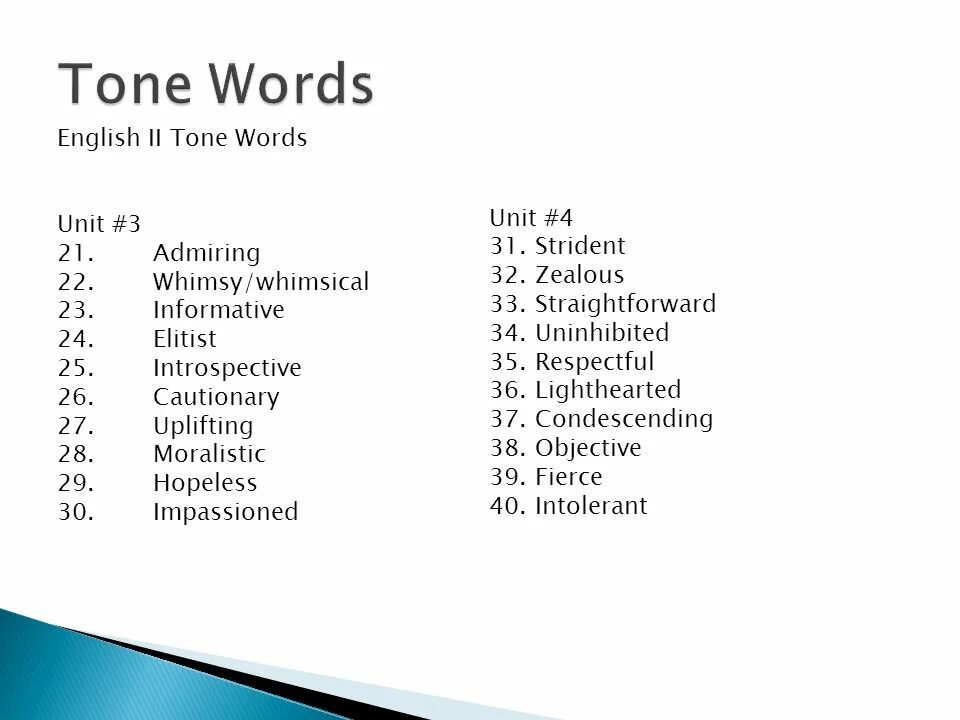 Tone Words

English II Tone Words

Unit #3
21. Admiring
22. Whimsy/whimsical
23. Informative
24. Elitist
25. Introspective
26. Cautionary
27. Uplifting
28. Moralistic
29. Hopeless
30. Impassioned

Unit #4
31. Strident
32. Zealous
33. Straightforward
34. Uninhibited
35. Respectful
36. Lighthearted
37. Condescending
38. Objective
39. Fierce
40. Intolerant